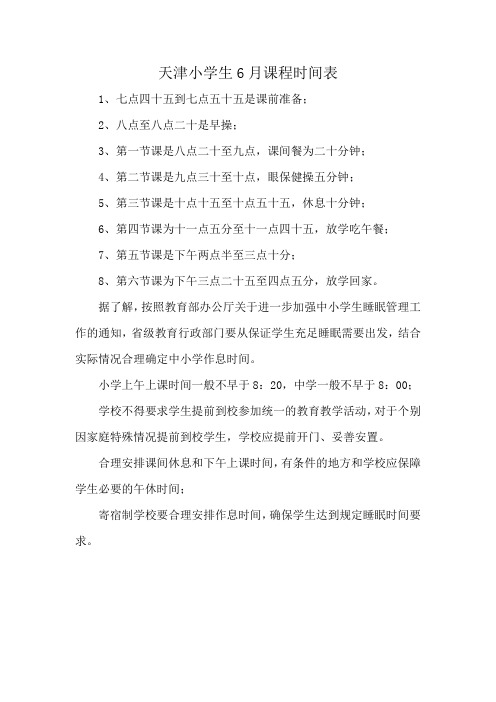 天津小学生 6 月课程时间表

1、七点四十五到七点五十五是课前准备；

2、八点至八点二十是早操；

3、第一节课是八点二十至九点，课间餐为二十分钟；

4、第二节课是九点三十至十点，眼保健操五分钟；

5、第三节课是十点十五至十点五十五，休息十分钟；

6、第四节课为十一点五分至十一点四十五，放学吃午餐；

7、第五节课是下午两点半至三点十分；

8、第六节课为下午三点二十五至四点五分，放学回家。

据了解，按照教育部办公厅关于进一步加强中小学生睡眠管理工作的通知，省级教育行政部门要从保证学生充足睡眠需要出发，结合实际情况合理确定中小学作息时间。

小学上午上课时间一般不早于 8：20，中学一般不早于 8：00；

学校不得要求学生提前到校参加统一的教育教学活动，对于个别因家庭特殊情况提前到校学生，学校应提前开门、妥善安置。

合理安排课间休息和下午上课时间，有条件的地方和学校应保障学生必要的午休时间；

寄宿制学校要合理安排作息时间，确保学生达到规定睡眠时间要求。